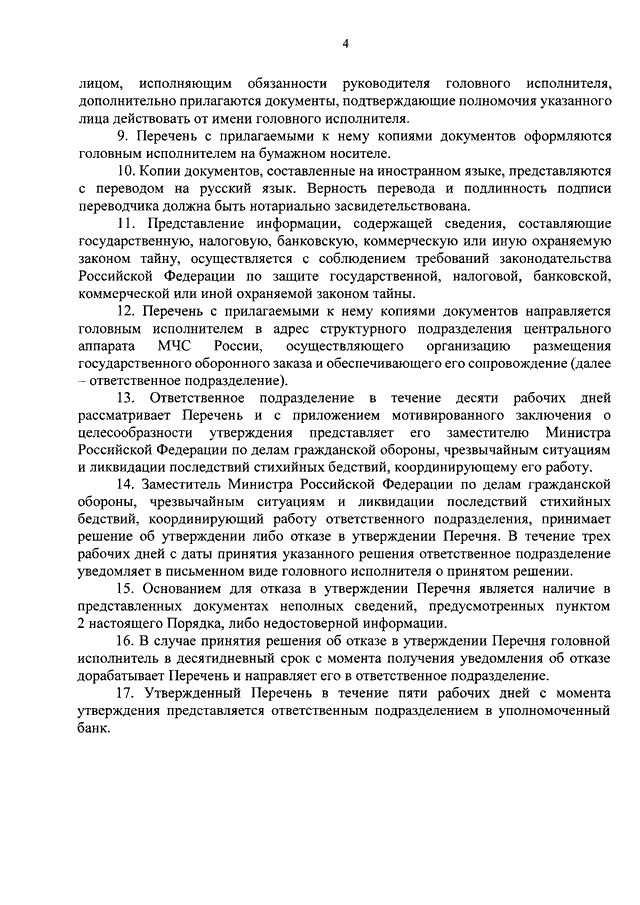 4

лицом, исполняющим обязанности руководителя головного исполнителя, дополнительно прилагаются документы, подтверждающие полномочия указанного лица действовать от имени головного исполнителя.

9. Перечень с прилагаемыми к нему копиями документов оформляются головным исполнителем на бумажном носителе.

10. Копии документов, составленные на иностранном языке, представляются с переводом на русский язык. Верность перевода и подлинность подписи переводчика должна быть нотариально засвидетельствована.

11. Представление информации, содержащей сведения, составляющие государственную, налоговую, банковскую, коммерческую или иную охраняемую законом тайну, осуществляется с соблюдением требований законодательства Российской Федерации по защите государственной, налоговой, банковской, коммерческой или иной охраняемой законом тайны.

12. Перечень с прилагаемыми к нему копиями документов направляется головным исполнителем в адрес структурного подразделения центрального аппарата МЧС России, осуществляющего организацию размещения государственного оборонного заказа и обеспечивающего его сопровождение (далее – ответственное подразделение).

13. Ответственное подразделение в течение десяти рабочих дней рассматривает Перечень и с приложением мотивированного заключения о целесообразности утверждения представляет его заместителю Министра Российской Федерации по делам гражданской обороны, чрезвычайным ситуациям и ликвидации последствий стихийных бедствий, координирующему его работу.

14. Заместитель Министра Российской Федерации по делам гражданской обороны, чрезвычайным ситуациям и ликвидации последствий стихийных бедствий, координирующий работу ответственного подразделения, принимает решение об утверждении либо отказе в утверждении Перечня. В течение трех рабочих дней с даты принятия указанного решения ответственное подразделение уведомляет в письменном виде головного исполнителя о принятом решении.

15. Основанием для отказа в утверждении Перечня является наличие в представленных документах неполных сведений, предусмотренных пунктом 2 настоящего Порядка, либо недостоверной информации.

16. В случае принятия решения об отказе в утверждении Перечня головной исполнитель в десятидневный срок с момента получения уведомления об отказе дорабатывает Перечень и направляет его в ответственное подразделение.

17. Утвержденный Перечень в течение пяти рабочих дней с момента утверждения представляется ответственным подразделением в уполномоченный банк.